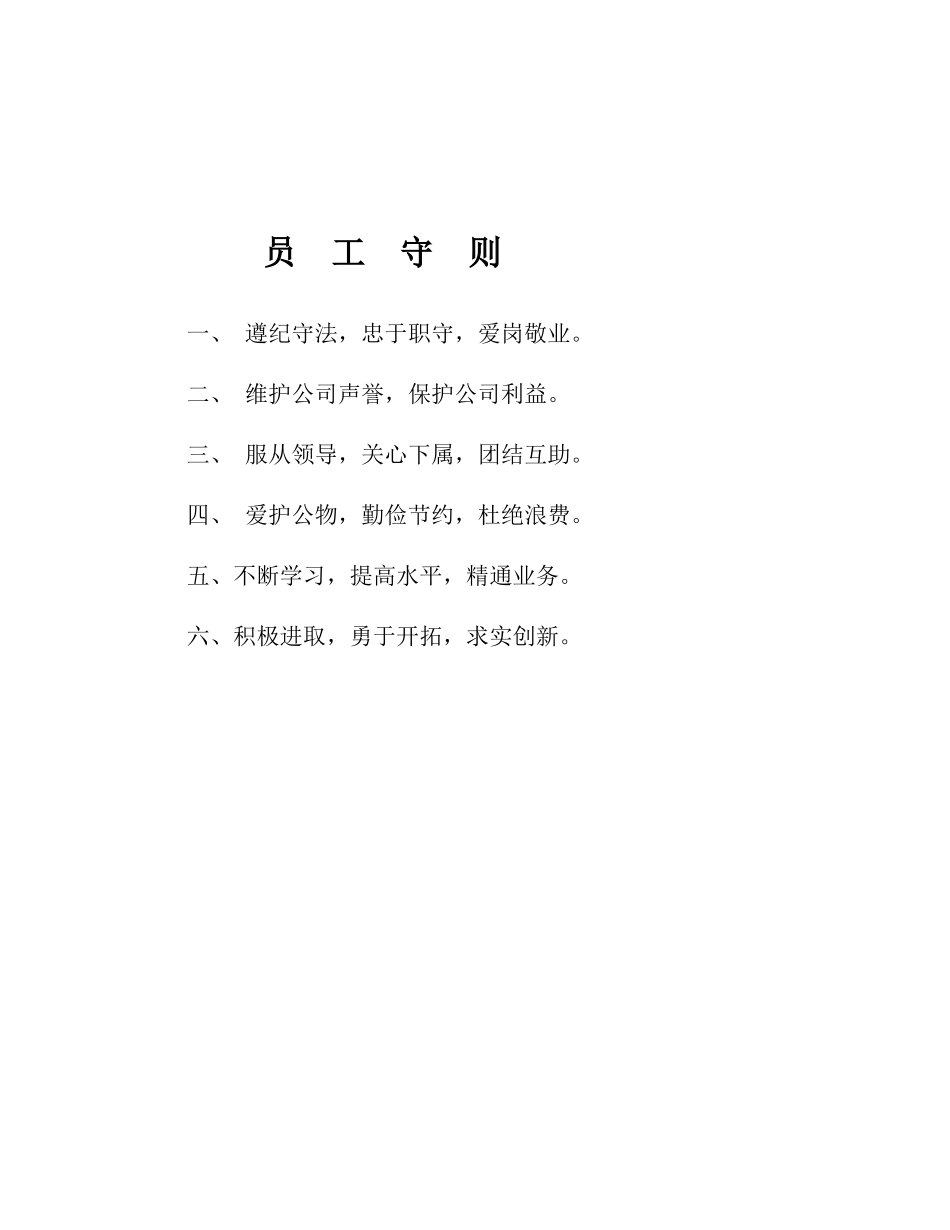 员 工 守 则

一、 遵纪守法，忠于职守，爱岗敬业。

二、 维护公司声誉，保护公司利益。

三、 服从领导，关心下属，团结互助。

四、 爱护公物，勤俭节约，杜绝浪费。

五、不断学习，提高水平，精通业务。

六、积极进取，勇于开拓，求实创新。